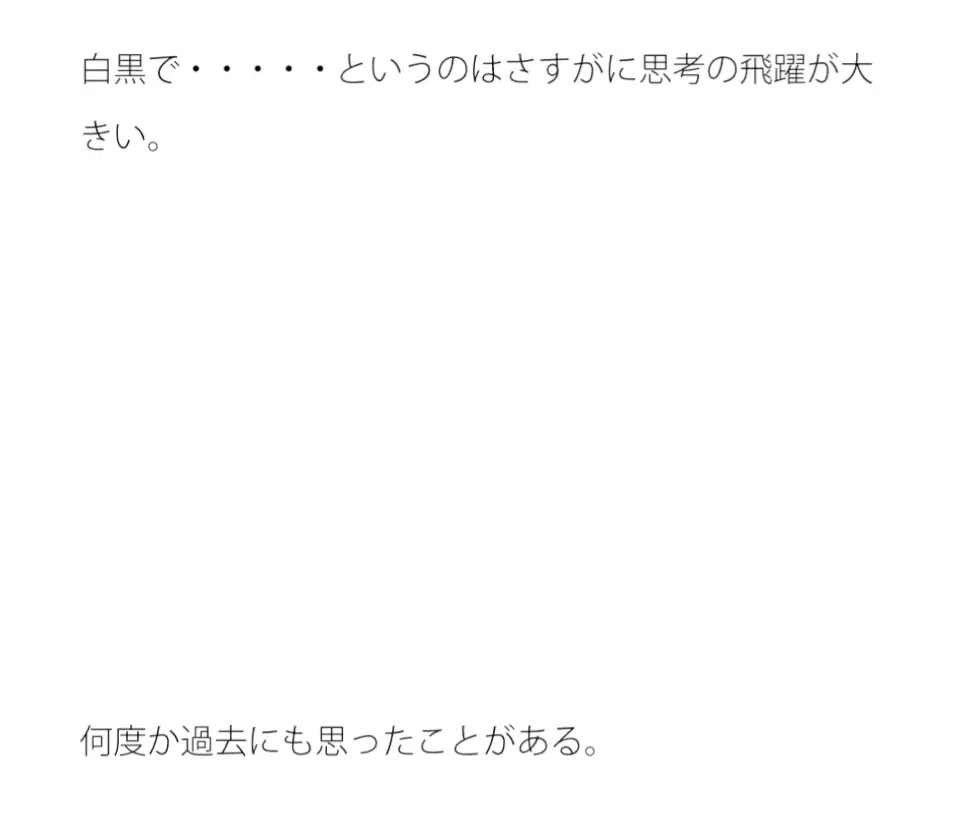 白黒で・・・・・というのはさすがに思考の飛躍が大きい。

何度か過去にも思ったことがある。